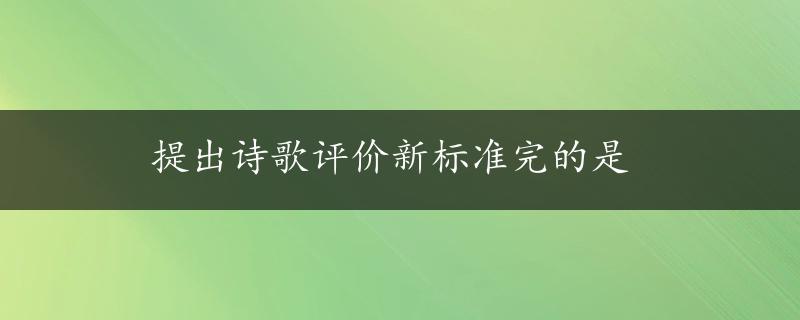 提出诗歌评价新标准完的是